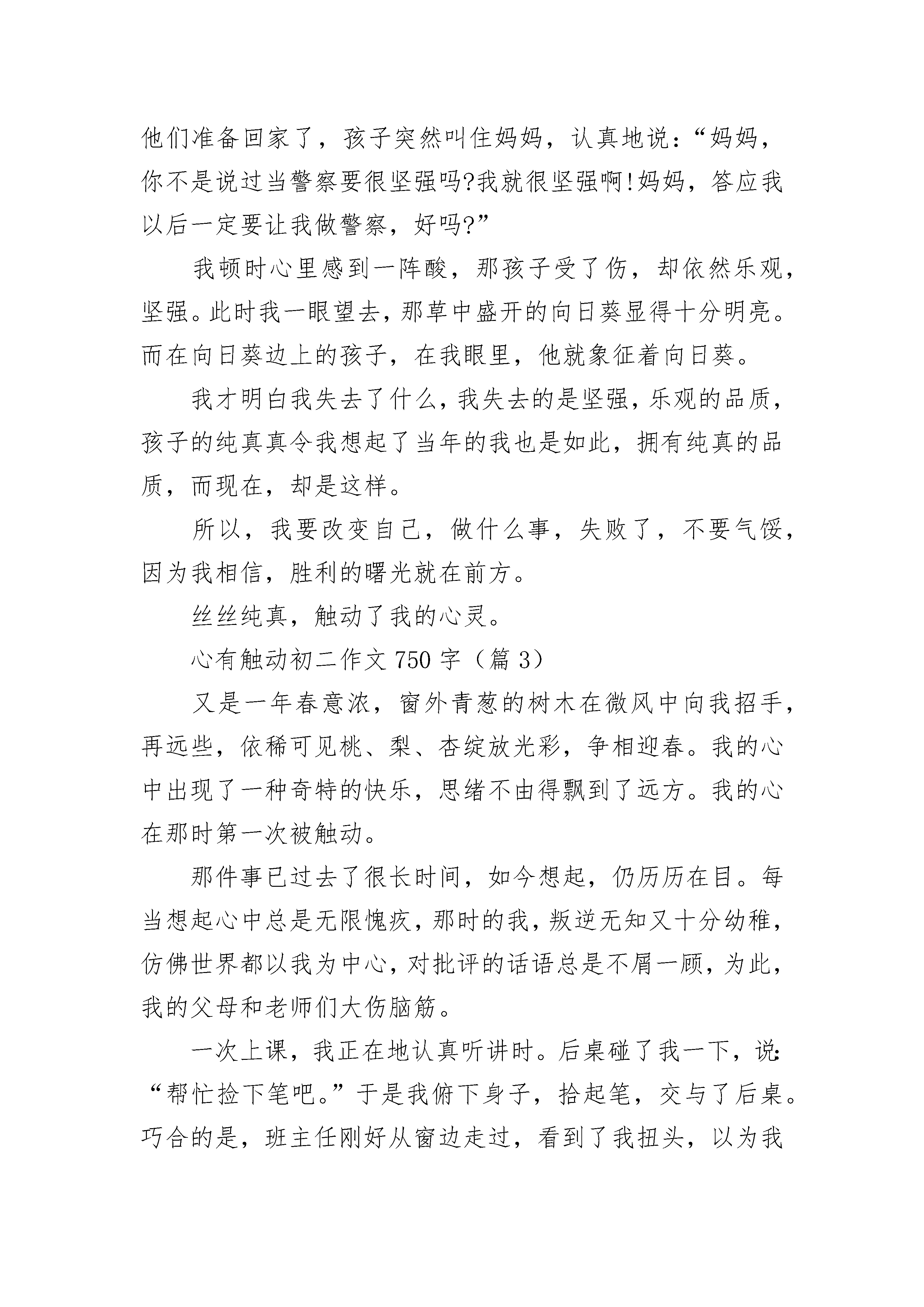 他们准备回家了，孩子突然叫住妈妈，认真地说：“妈妈，你不是说过当警察要很坚强吗?我就很坚强啊!妈妈，答应我以后一定要让我做警察，好吗?”

我顿时心里感到一阵酸，那孩子受了伤，却依然乐观，坚强。此时我一眼望去，那草中盛开的向日葵显得十分明亮。而在向日葵边上的孩子，在我眼里，他就象征着向日葵。

我才明白我失去了什么，我失去的是坚强，乐观的品质，孩子的纯真真令我想起了当年的我也是如此，拥有纯真的品质，而现在，却是这样。

所以，我要改变自己，做什么事，失败了，不要气馁，因为我相信，胜利的曙光就在前方。

丝丝纯真，触动了我的心灵。

心有触动初二作文 750 字（篇 3）

又是一年春意浓，窗外青葱的树木在微风中向我招手，再远些，依稀可见桃、梨、杏绽放光彩，争相迎春。我的心中出现了一种奇特的快乐，思绪不由得飘到了远方。我的心在那时第一次被触动。

那件事已过去了很长时间，如今想起，仍历历在目。每当想起心中总是无限愧疚，那时的我，叛逆无知又十分幼稚，仿佛世界都以我为中心，对批评的话语总是不屑一顾，为此，我的父母和老师们大伤脑筋。

一次上课，我正在地认真听讲时。后桌碰了我一下，说：“帮忙捡下笔吧。”于是我俯下身子，拾起笔，交与了后桌。巧合的是，班主任刚好从窗边走过，看到了我扭头，以为我